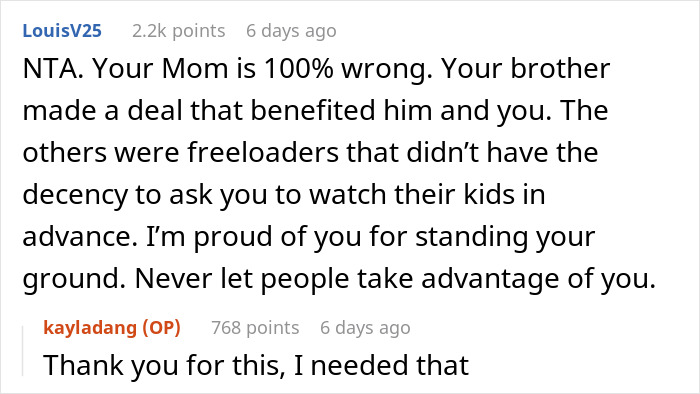 LouisV25 2.2k points 6 days ago

NTA. Your Mom is 100% wrong. Your brother made a deal that benefited him and you. The others were freeloaders that didn’t have the decency to ask you to watch their kids in advance. I’m proud of you for standing your ground. Never let people take advantage of you.

kayladang (OP) 768 points 6 days ago

Thank you for this, I needed that